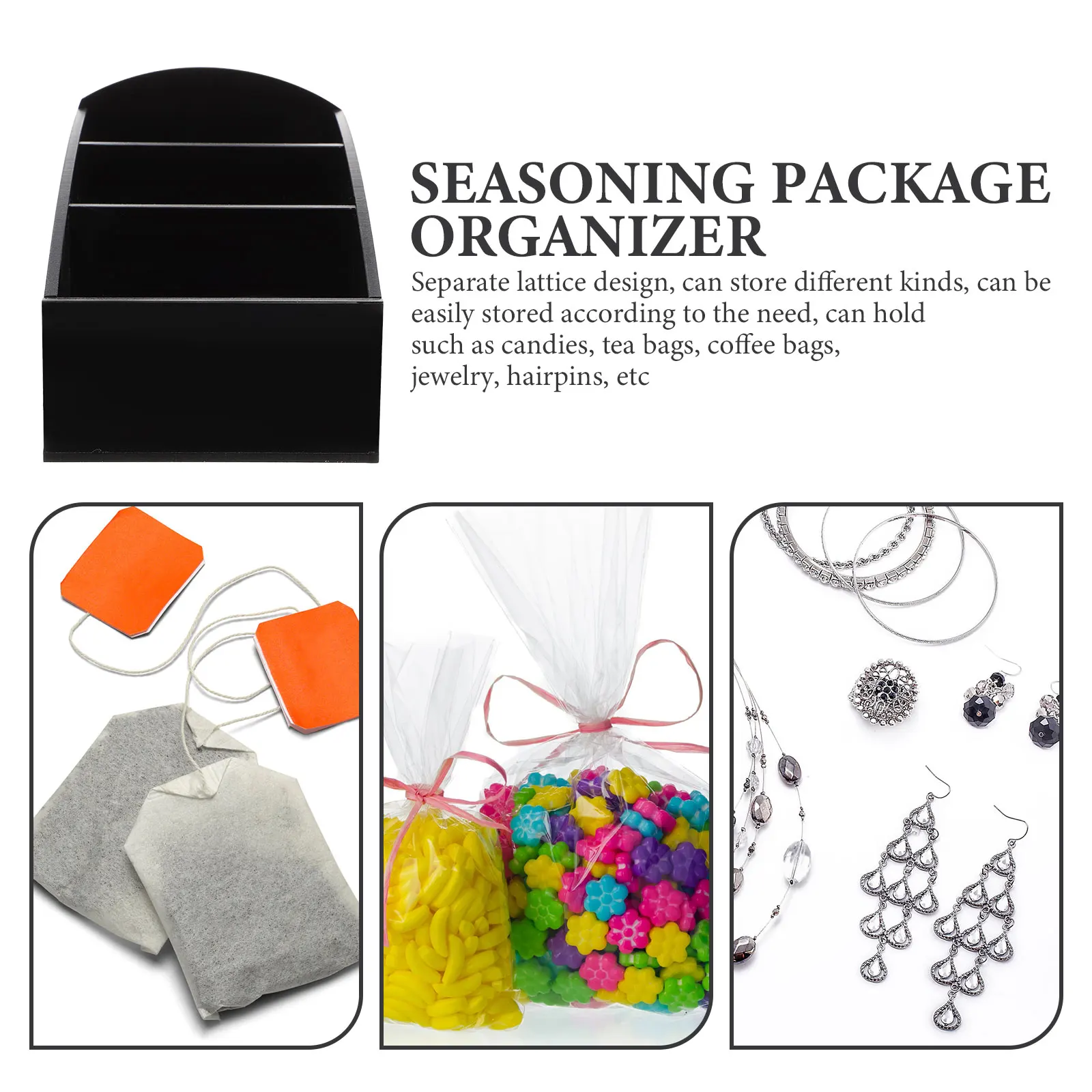 SEASONING PACKAGE ORGANIZER

Separate lattice design, can store different kinds, can be easily stored according to the need, can hold such as candies, tea bags, coffee bags, jewelry, hairpins, etc